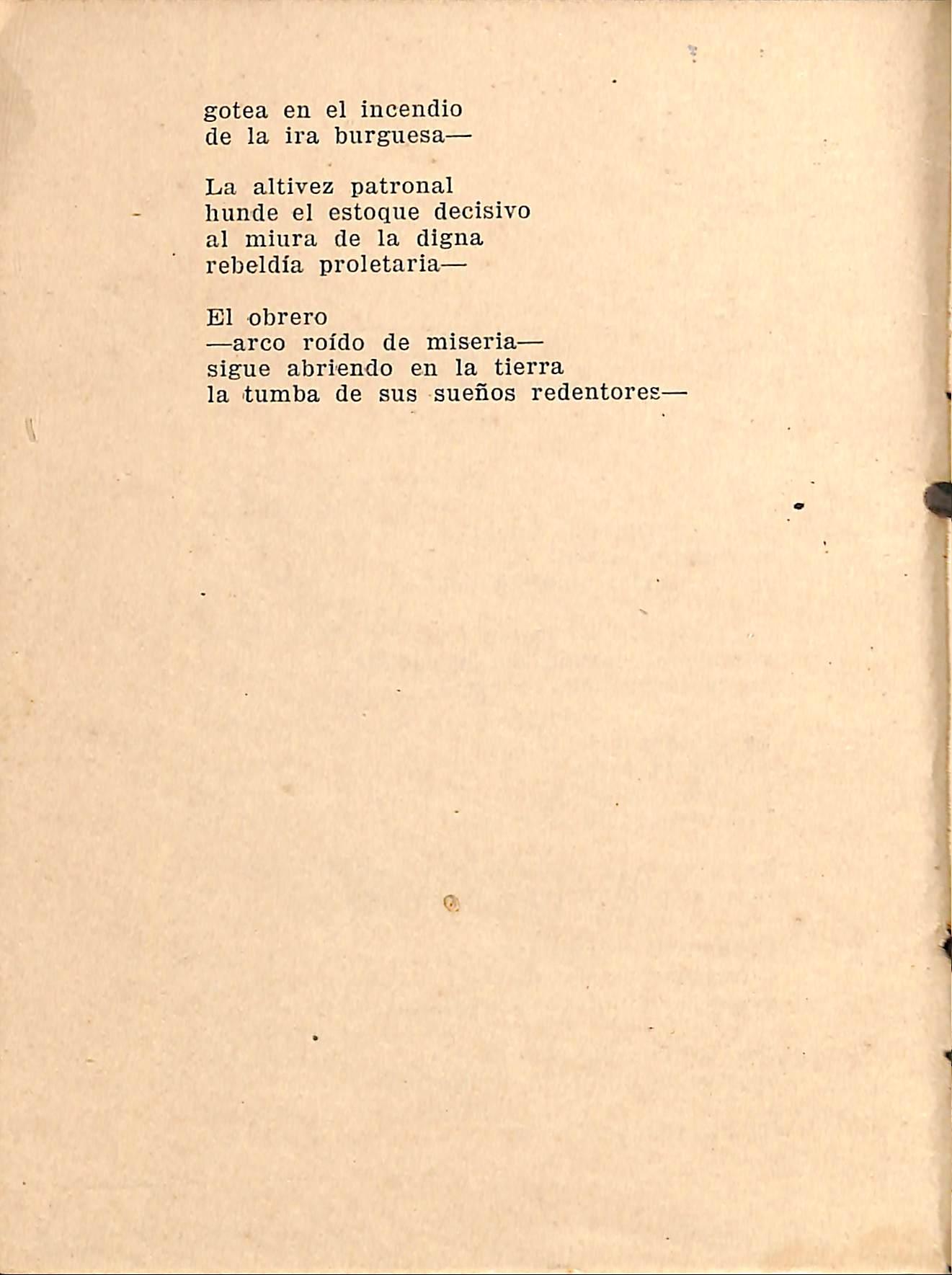 gotea en el incendio
de la ira burguesa—

La altivez patronal
hunde el estoque decisivo
al miura de la digna
rebeldía proletaria—

El obrero
—arco roído de miseria—
sigue abriendo en la tierra
la tumba de sus sueños redentores—